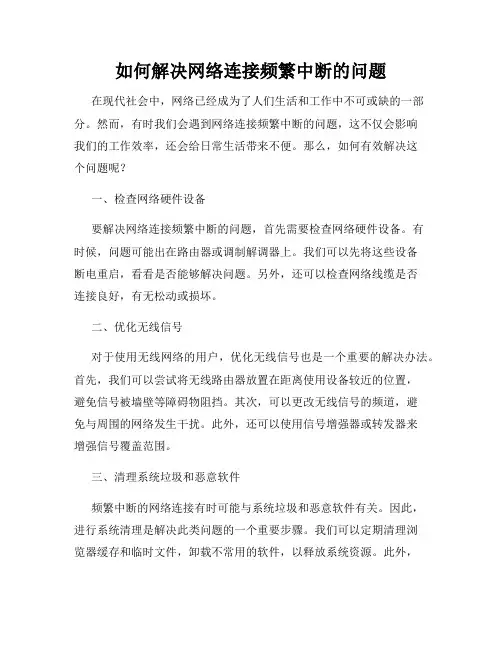 如何解决网络连接频繁中断的问题

在现代社会中，网络已经成为了人们生活和工作中不可或缺的一部分。然而，有时我们会遇到网络连接频繁中断的问题，这不仅会影响我们的工作效率，还会给日常生活带来不便。那么，如何有效解决这个问题呢？

一、检查网络硬件设备

要解决网络连接频繁中断的问题，首先需要检查网络硬件设备。有时候，问题可能出在路由器或调制解调器上。我们可以先将这些设备断电重启，看看是否能够解决问题。另外，还可以检查网络线缆是否连接良好，有无松动或损坏。

二、优化无线信号

对于使用无线网络的用户，优化无线信号也是一个重要的解决办法。首先，我们可以尝试将无线路由器放置在距离使用设备较近的位置，避免信号被墙壁等障碍物阻挡。其次，可以更改无线信号的频道，避免与周围的网络发生干扰。此外，还可以使用信号增强器或转发器来增强信号覆盖范围。

三、清理系统垃圾和恶意软件

频繁中断的网络连接有时可能与系统垃圾和恶意软件有关。因此，进行系统清理是解决此类问题的一个重要步骤。我们可以定期清理浏览器缓存和临时文件，卸载不常用的软件，以释放系统资源。此外，